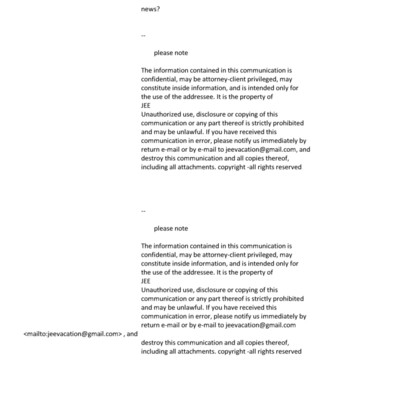 news?

--

please note

The information contained in this communication is confidential, may be attorney-client privileged, may constitute inside information, and is intended only for the use of the addressee. It is the property of
JEE
Unauthorized use, disclosure or copying of this communication or any part thereof is strictly prohibited and may be unlawful. If you have received this communication in error, please notify us immediately by return e-mail or by e-mail to jeevacation@gmail.com, and destroy this communication and all copies thereof, including all attachments. copyright -all rights reserved

--

please note

The information contained in this communication is confidential, may be attorney-client privileged, may constitute inside information, and is intended only for the use of the addressee. It is the property of
JEE
Unauthorized use, disclosure or copying of this communication or any part thereof is strictly prohibited and may be unlawful. If you have received this communication in error, please notify us immediately by return e-mail or by e-mail to jeevacation@gmail.com
<mailto:jeevacation@gmail.com> , and
destroy this communication and all copies thereof, including all attachments. copyright -all rights reserved